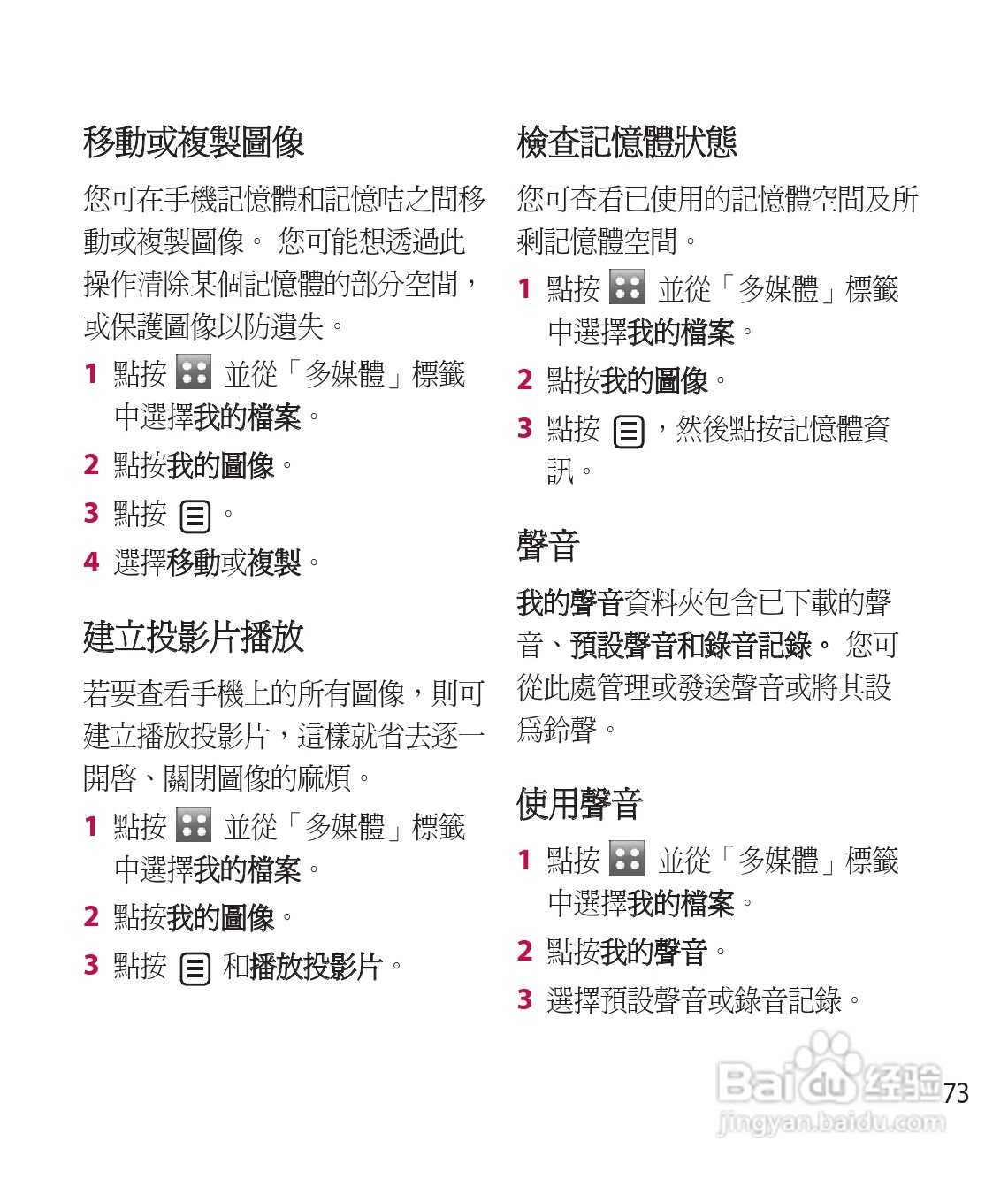 移動或複製圖像

您可在手機記憶體和記憶咭之間移動或複製圖像。 您可能想透過此操作清除某個記憶體的部分空間，或保護圖像以防遺失。

1 點按 並從「多媒體」標籤中選擇我的檔案。

2 點按我的圖像。

3 點按 。

4 選擇移動或複製。

建立投影片播放

若要查看手機上的所有圖像，則可建立播放投影片，這樣就省去逐一開啓、關閉圖像的麻煩。

1 點按 並從「多媒體」標籤中選擇我的檔案。

2 點按我的圖像。

3 點按 和播放投影片。

檢查記憶體狀態

您可查看已使用的記憶體空間及所剩記憶體空間。

1 點按 並從「多媒體」標籤中選擇我的檔案。

2 點按我的圖像。

3 點按 ，然後點按記憶體資訊。

聲音

我的聲音資料夾包含已下載的聲音、預設聲音和錄音記錄。 您可從此處管理或發送聲音或將其設爲鈴聲。

使用聲音

1 點按 並從「多媒體」標籤中選擇我的檔案。

2 點按我的聲音。

3 選擇預設聲音或錄音記錄。

Baidu 经验
jingyan.baidu.com

73